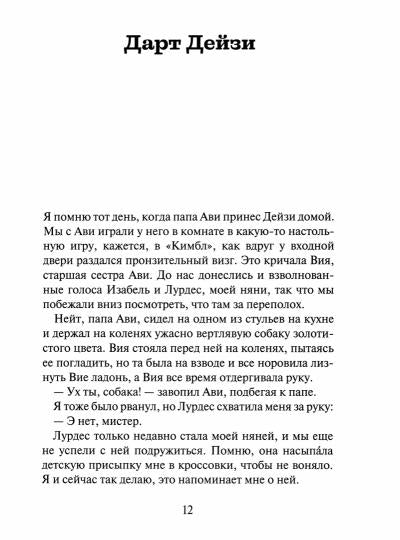 Дарт Дейзи

Я помню тот день, когда папа Ави принес Дейзи домой. Мы с Ави играли у него в комнате в какую-то настольную игру, кажется, в «Кимбл», как вдруг у входной двери раздался пронзительный визг. Это кричала Вия, старшая сестра Ави. До нас донеслись и взволнованные голоса Изабель и Лурдес, моей няни, так что мы побежали вниз посмотреть, что там за переполох.

Нейт, папа Ави, сидел на одном из стульев на кухне и держал на коленях ужасно вертлявую собаку золотистого цвета. Вия стояла перед ней на коленях, пытаясь ее погладить, но та была на взводе и все норовила лизнуть Вие ладонь, а Вия все время отдергивала руку.

— Ух ты, собака! — завопил Ави, подбегая к папе.

Я тоже было рванул, но Лурдес схватила меня за руку:

— Э нет, мистер.

Лурдес только недавно стала моей няней, и мы еще не успели с ней подружиться. Помню, она насыпа́ла детскую присыпку мне в кроссовки, чтобы не воняло. Я и сейчас так делаю, это напоминает мне о ней.

12